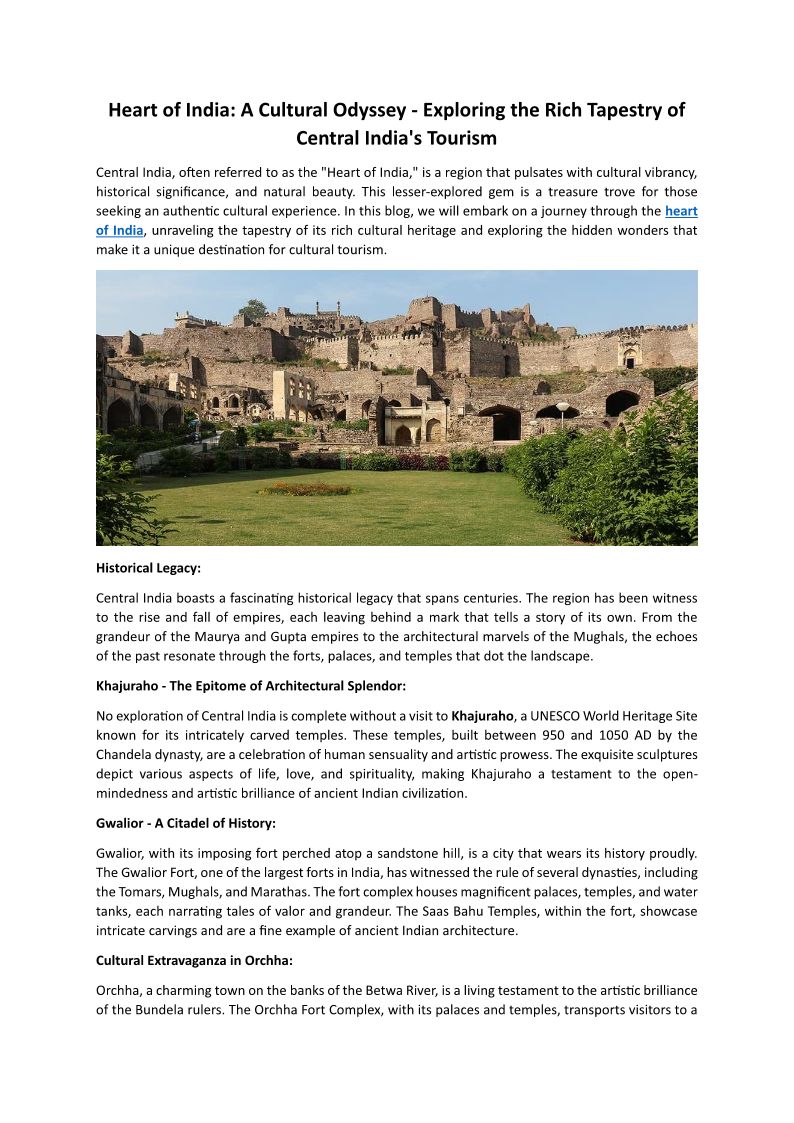 Heart of India: A Cultural Odyssey - Exploring the Rich Tapestry of Central India's Tourism

Central India, often referred to as the "Heart of India," is a region that pulsates with cultural vibrancy, historical significance, and natural beauty. This lesser-explored gem is a treasure trove for those seeking an authentic cultural experience. In this blog, we will embark on a journey through the heart of India, unraveling the tapestry of its rich cultural heritage and exploring the hidden wonders that make it a unique destination for cultural tourism.

Historical Legacy:

Central India boasts a fascinating historical legacy that spans centuries. The region has been witness to the rise and fall of empires, each leaving behind a mark that tells a story of its own. From the grandeur of the Maurya and Gupta empires to the architectural marvels of the Mughals, the echoes of the past resonate through the forts, palaces, and temples that dot the landscape.

Khajuraho - The Epitome of Architectural Splendor:

No exploration of Central India is complete without a visit to Khajuraho, a UNESCO World Heritage Site known for its intricately carved temples. These temples, built between 950 and 1050 AD by the Chandela dynasty, are a celebration of human sensuality and artistic prowess. The exquisite sculptures depict various aspects of life, love, and spirituality, making Khajuraho a testament to the open-mindedness and artistic brilliance of ancient Indian civilization.

Gwalior - A Citadel of History:

Gwalior, with its imposing fort perched atop a sandstone hill, is a city that wears its history proudly. The Gwalior Fort, one of the largest forts in India, has witnessed the rule of several dynasties, including the Tomars, Mughals, and Marathas. The fort complex houses magnificent palaces, temples, and water tanks, each narrating tales of valor and grandeur. The Saas Bahu Temples, within the fort, showcase intricate carvings and are a fine example of ancient Indian architecture.

Cultural Extravaganza in Orchha:

Orchha, a charming town on the banks of the Betwa River, is a living testament to the artistic brilliance of the Bundela rulers. The Orchha Fort Complex, with its palaces and temples, transports visitors to a